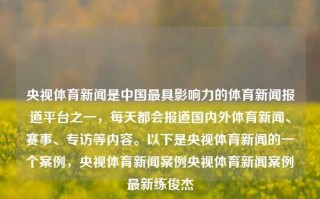 央视体育新闻是中国最具影响力的体育新闻报道平台之一，每天都会报道国内外体育新闻、赛事、专访等内容。以下是央视体育新闻的一个案例，央视体育新闻案例央视体育新闻案例最新练俊杰